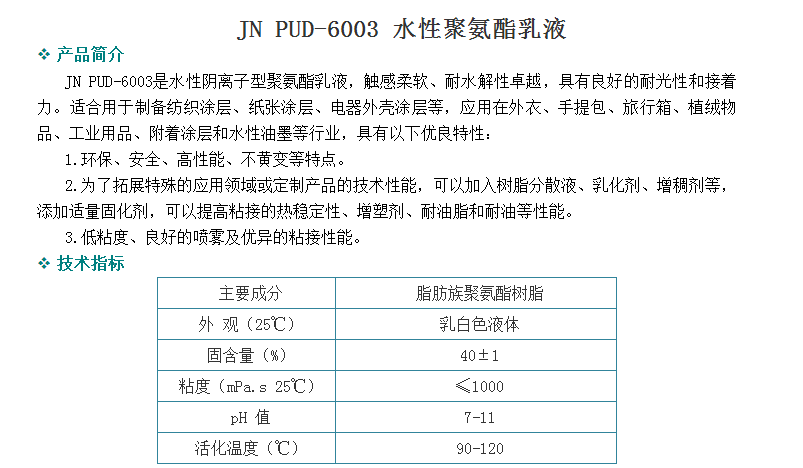 JN PUD-6003 水性聚氨酯乳液

❖ 产品简介

JN PUD-6003是水性阴离子型聚氨酯乳液，触感柔软、耐水解性卓越，具有良好的耐光性和接着力。适合用于制备纺织涂层、纸张涂层、电器外壳涂层等，应用在外衣、手提包、旅行箱、植绒物品、工业用品、附着涂层和水性油墨等行业，具有以下优良特性：

1.环保、安全、高性能、不黄变等特点。

2.为了拓展特殊的应用领域或定制产品的技术性能，可以加入树脂分散液、乳化剂、增稠剂等，添加适量固化剂，可以提高粘接的热稳定性、增塑剂、耐油脂和耐油等性能。

3.低粘度、良好的喷雾及优异的粘接性能。

❖ 技术指标

| 主要成分 | 脂肪族聚氨酯树脂 |
|---|---|
| 外 观（25℃） | 乳白色液体 |
| 固含量（%） | 40±1 |
| 粘度（mPa.s 25℃） | ≤1000 |
| pH 值 | 7-11 |
| 活化温度（℃） | 90-120 |